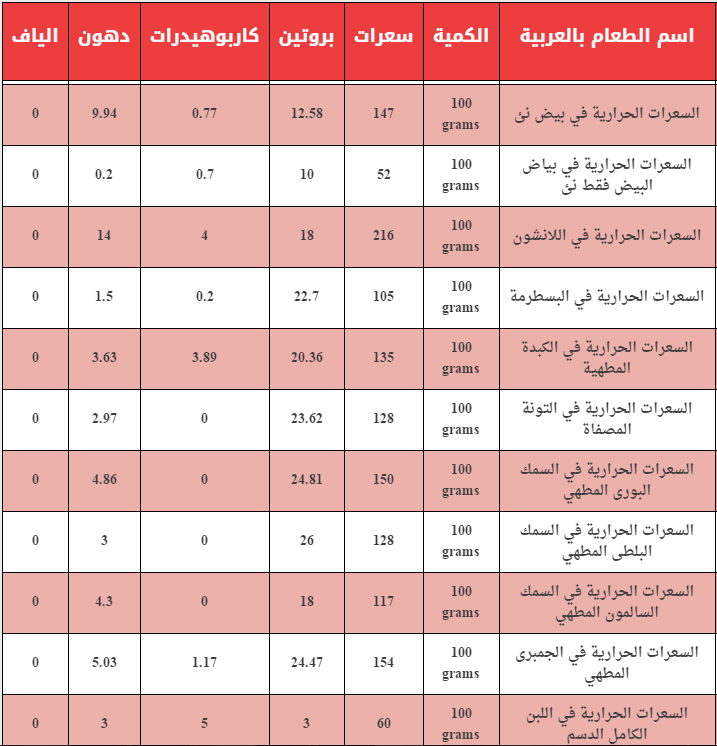 | اسم الطعام بالعربية | الكمية | سعرات | بروتين | كاربوهيدرات | دهون | الياف |
|---|---|---|---|---|---|---|
| السعرات الحرارية في بيض نئ | 100 grams | 147 | 12.58 | 0.77 | 9.94 | 0 |
| السعرات الحرارية في بياض البيض فقط نئ | 100 grams | 52 | 10 | 0.7 | 0.2 | 0 |
| السعرات الحرارية في اللانشون | 100 grams | 216 | 18 | 4 | 14 | 0 |
| السعرات الحرارية في البسطرمة | 100 grams | 105 | 22.7 | 0.2 | 1.5 | 0 |
| السعرات الحرارية في الكبدة المطهية | 100 grams | 135 | 20.36 | 3.89 | 3.63 | 0 |
| السعرات الحرارية في التونة المصفاة | 100 grams | 128 | 23.62 | 0 | 2.97 | 0 |
| السعرات الحرارية في السمك البورى المطهي | 100 grams | 150 | 24.81 | 0 | 4.86 | 0 |
| السعرات الحرارية في السمك البلطى المطهي | 100 grams | 128 | 26 | 0 | 3 | 0 |
| السعرات الحرارية في السمك السالمون المطهي | 100 grams | 117 | 18 | 0 | 4.3 | 0 |
| السعرات الحرارية في الجمبرى المطهي | 100 grams | 154 | 24.47 | 1.17 | 5.03 | 0 |
| السعرات الحرارية في اللبن الكامل الدسم | 100 grams | 60 | 3 | 5 | 3 | 0 |